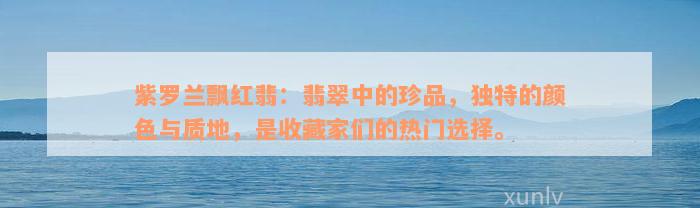 紫罗兰飘红翡：翡翠中的珍品，独特的颜色与质地，是收藏家们的热门选择。

xunlv